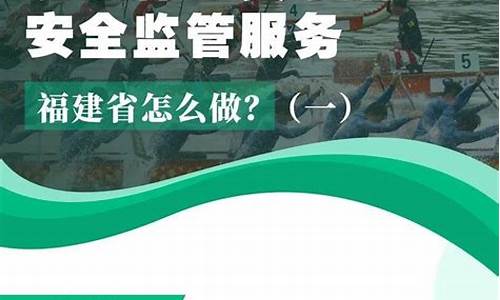 安全监管服务

福建省怎么做？（一）

4

5